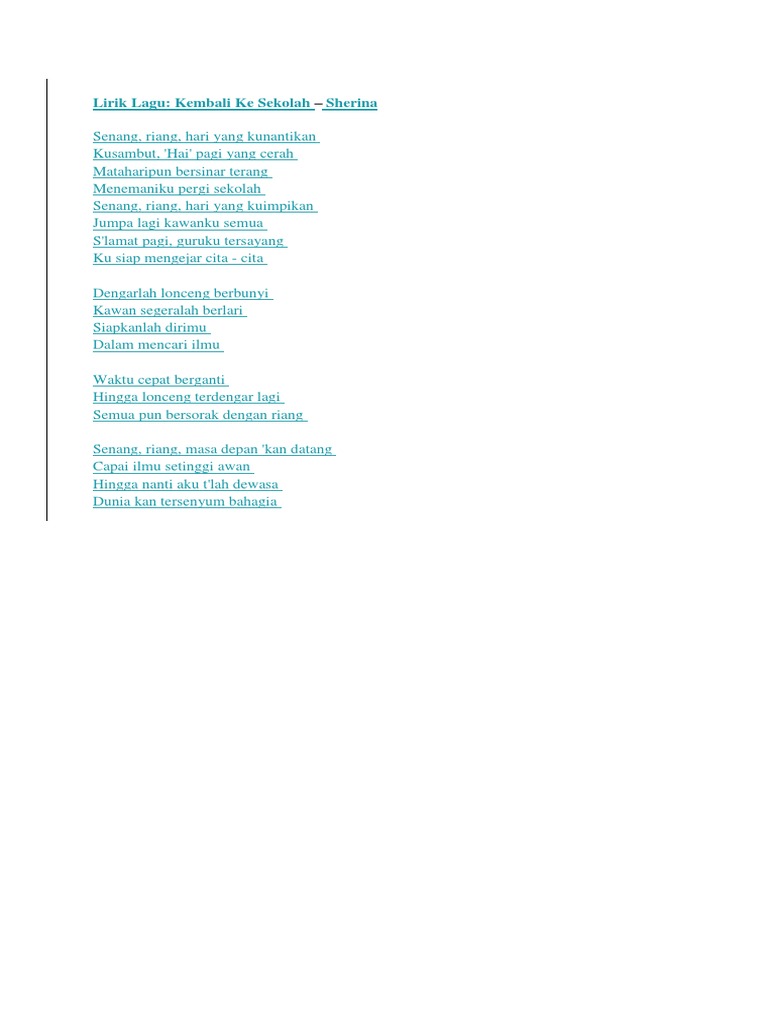 Lirik Lagu: Kembali Ke Sekolah – Sherina

Senang, riang, hari yang kunantikan
Kusambut, 'Hai' pagi yang cerah
Mataharipun bersinar terang
Menemaniku pergi sekolah
Senang, riang, hari yang kuimpikan
Jumpa lagi kawanku semua
S'lamat pagi, guruku tersayang
Ku siap mengejar cita - cita

Dengarlah lonceng berbunyi
Kawan segeralah berlari
Siapkanlah dirimu
Dalam mencari ilmu

Waktu cepat berganti
Hingga lonceng terdengar lagi
Semua pun bersorak dengan riang

Senang, riang, masa depan 'kan datang
Capai ilmu setinggi awan
Hingga nanti aku t'lah dewasa
Dunia kan tersenyum bahagia